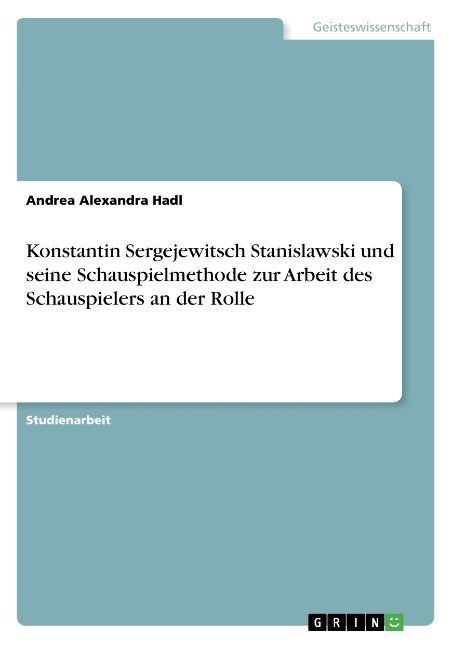 Geisteswissenschaft

Andrea Alexandra Hadl

Konstantin Sergejewitsch Stanislawski und seine Schauspielmethode zur Arbeit des Schauspielers an der Rolle

Studienarbeit

GRIN